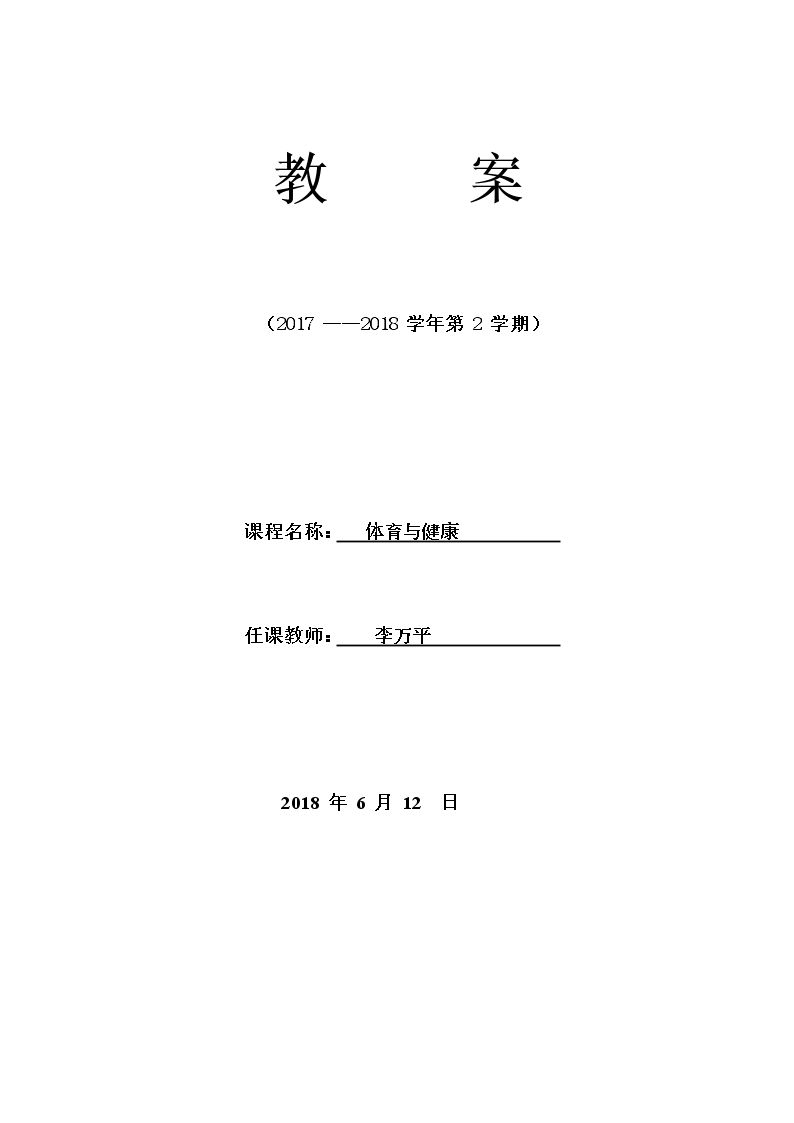 教 案

（2017——2018学年第2学期）

课程名称：体育与健康

任课教师：李万平

2018年6月12日